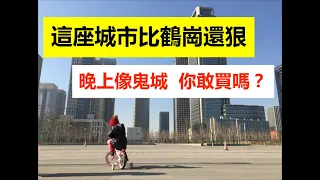 這座城市比鶴崗還狠

晚上像鬼城　你敢買嗎？